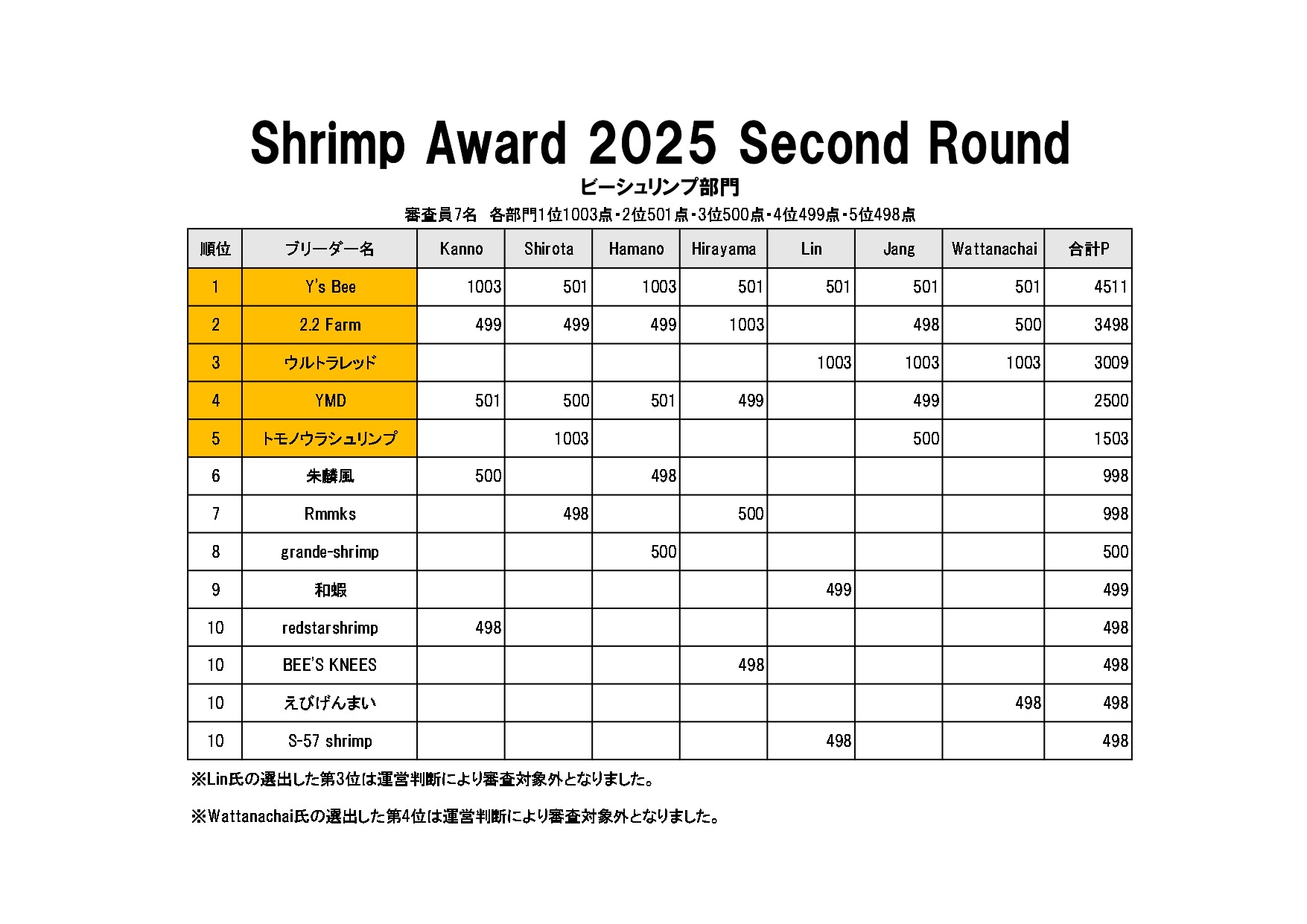 Shrimp Award 2025 Second Round

ビーシュリンプ部門

審査員7名　各部門1位1003点・2位501点・3位500点・4位499点・5位498点

| 順位 | ブリーダー名 | Kanno | Shirota | Hamano | Hirayama | Lin | Jang | Wattanachai | 合計P |
|---|---|---|---|---|---|---|---|---|---|
| 1 | Y's Bee | 1003 | 501 | 1003 | 501 | 501 | 501 | 501 | 4511 |
| 2 | 2.2 Farm | 499 | 499 | 499 | 1003 |  | 498 | 500 | 3498 |
| 3 | ウルトラレッド |  |  |  |  | 1003 | 1003 | 1003 | 3009 |
| 4 | YMD | 501 | 500 | 501 | 499 |  | 499 |  | 2500 |
| 5 | トモノウラシュリンプ |  | 1003 |  |  |  | 500 |  | 1503 |
| 6 | 朱麟風 | 500 |  | 498 |  |  |  |  | 998 |
| 7 | Rmmks |  | 498 |  | 500 |  |  |  | 998 |
| 8 | grande-shrimp |  |  | 500 |  |  |  |  | 500 |
| 9 | 和蝦 |  |  |  |  | 499 |  |  | 499 |
| 10 | redstarshrimp | 498 |  |  |  |  |  |  | 498 |
| 10 | BEE'S KNEES |  |  |  | 498 |  |  |  | 498 |
| 10 | えびげんまい |  |  |  |  |  |  | 498 | 498 |
| 10 | S-57 shrimp |  |  |  |  | 498 |  |  | 498 |

※Lin氏の選出した第3位は運営判断により審査対象外となりました。

※Wattanachai氏の選出した第4位は運営判断により審査対象外となりました。